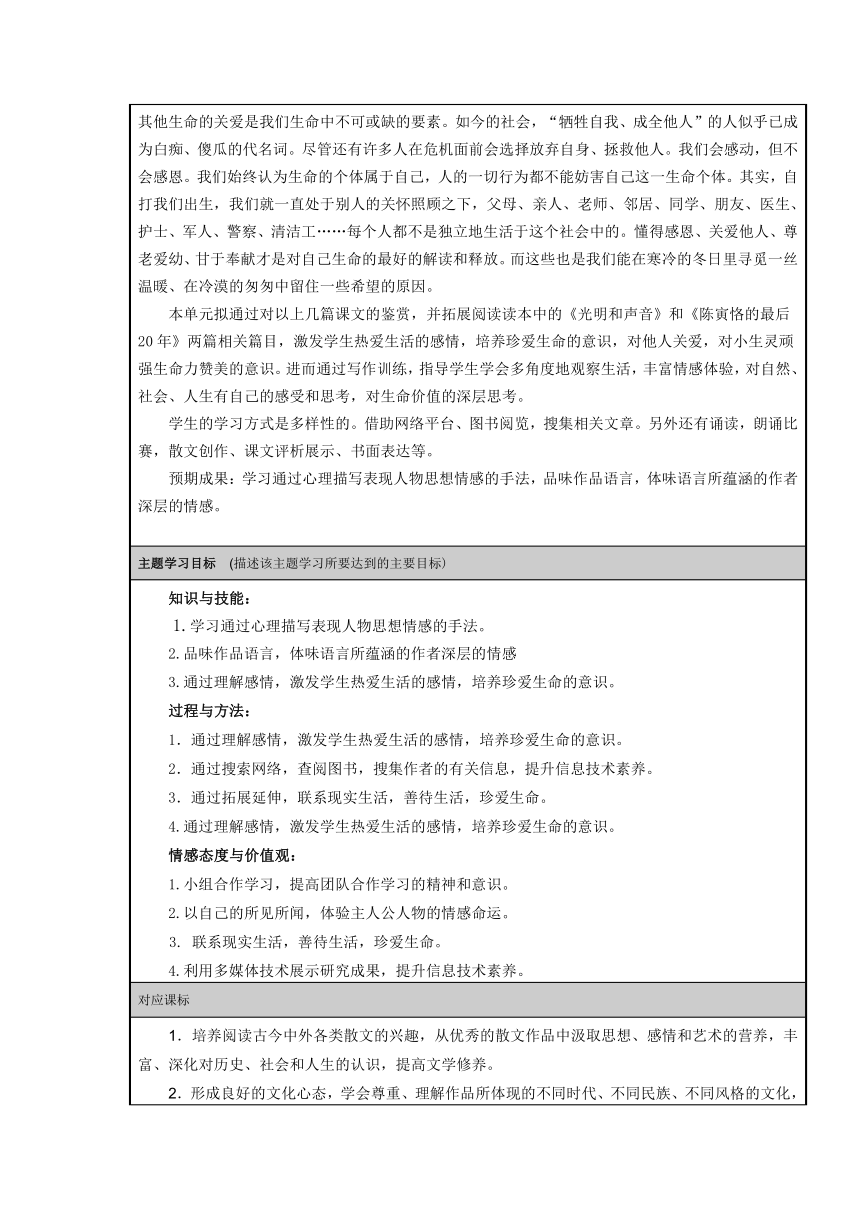 其他生命的关爱是我们生命中不可或缺的要素。如今的社会，“牺牲自我、成全他人”的人似乎已成为白痴、傻瓜的代名词。尽管还有许多人在危机面前会选择放弃自身、拯救他人。我们会感动，但不会感恩。我们始终认为生命的个体属于自己，人的一切行为都不能妨害自己这一生命个体。其实，自打我们出生，我们就一直处于别人的关怀照顾之下，父母、亲人、老师、邻居、同学、朋友、医生、护士、军人、警察、清洁工……每个人都不是独立地生活于这个社会中的。懂得感恩、关爱他人、尊老爱幼、甘于奉献才是对自己生命的最好的解读和释放。而这些也是我们能在寒冷的冬日里寻觅一丝温暖、在冷漠的匆匆中留住一些希望的原因。

本单元拟通过对以上几篇课文的鉴赏，并拓展阅读读本中的《光明和声音》和《陈寅恪的最后20年》两篇相关篇目，激发学生热爱生活的感情，培养珍爱生命的意识，对他人关爱，对小生灵顽强生命力赞美的意识。进而通过写作训练，指导学生学会多角度地观察生活，丰富情感体验，对自然、社会、人生有自己的感受和思考，对生命价值的深层思考。

学生的学习方式是多样性的。借助网络平台、图书阅览，搜集相关文章。另外还有诵读，朗诵比赛，散文创作、课文评析展示、书面表达等。

预期成果：学习通过心理描写表现人物思想情感的手法，品味作品语言，体味语言所蕴涵的作者深层的情感。

主题学习目标 (描述该主题学习所要达到的主要目标)

知识与技能：

1.学习通过心理描写表现人物思想情感的手法。

2.品味作品语言，体味语言所蕴涵的作者深层的情感

3.通过理解感情，激发学生热爱生活的感情，培养珍爱生命的意识。

过程与方法：

1．通过理解感情，激发学生热爱生活的感情，培养珍爱生命的意识。

2．通过搜索网络，查阅图书，搜集作者的有关信息，提升信息技术素养。

3．通过拓展延伸，联系现实生活，善待生活，珍爱生命。

4.通过理解感情，激发学生热爱生活的感情，培养珍爱生命的意识。

情感态度与价值观：

1.小组合作学习，提高团队合作学习的精神和意识。

2.以自己的所见所闻，体验主人公人物的情感命运。

3. 联系现实生活，善待生活，珍爱生命。

4.利用多媒体技术展示研究成果，提升信息技术素养。

对应课标

1．培养阅读古今中外各类散文的兴趣，从优秀的散文作品中汲取思想、感情和艺术的营养，丰富、深化对历史、社会和人生的认识，提高文学修养。

2．形成良好的文化心态，学会尊重、理解作品所体现的不同时代、不同民族、不同风格的文化，